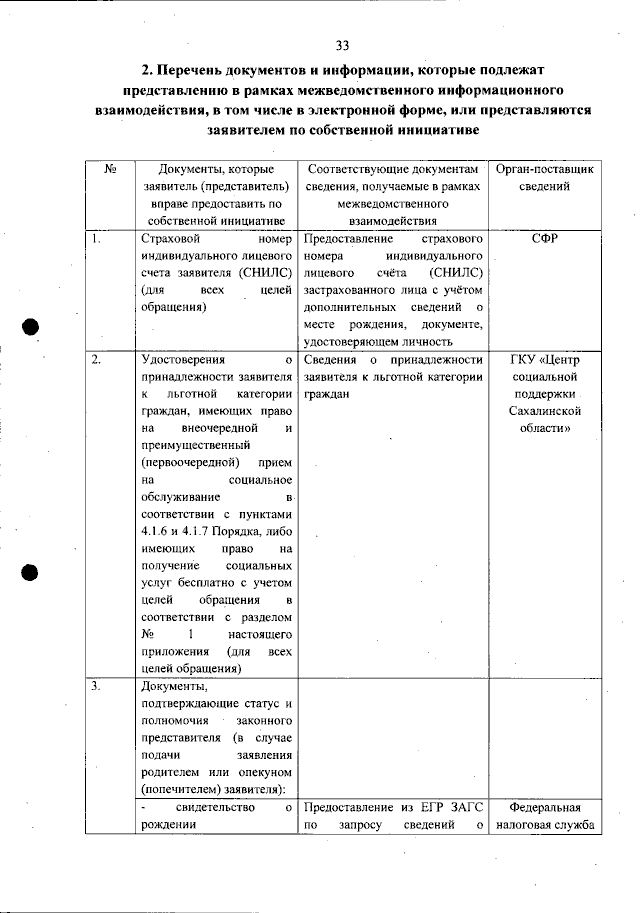 33

2. Перечень документов и информации, которые подлежат представлению в рамках межведомственного информационного взаимодействия, в том числе в электронной форме, или представляются заявителем по собственной инициативе

| № | Документы, которые заявитель (представитель) вправе предоставить по собственной инициативе | Соответствующие документам сведения, получаемые в рамках межведомственного взаимодействия | Орган-поставщик сведений |
|---|---|---|---|
| 1. | Страховой номер индивидуального лицевого счета заявителя (СНИЛС) (для всех целей обращения) | Предоставление страхового номера индивидуального лицевого счёта (СНИЛС) застрахованного лица с учётом дополнительных сведений о месте рождения, документе, удостоверяющем личность | СФР |
| 2. | Удостоверения о принадлежности заявителя к льготной категории граждан, имеющих право на внеочередной и преимущественный (первоочередной) прием на социальное обслуживание в соответствии с пунктами 4.1.6 и 4.1.7 Порядка, либо имеющих право на получение социальных услуг бесплатно с учетом целей обращения в соответствии с разделом № 1 настоящего приложения (для всех целей обращения) | Сведения о принадлежности заявителя к льготной категории граждан | ГКУ «Центр социальной поддержки Сахалинской области» |
| 3. | Документы, подтверждающие статус и полномочия законного представителя (в случае подачи заявления родителем или опекуном (попечителем) заявителя): | | |
| | - свидетельство о рождении | Предоставление из ЕГР ЗАГС по запросу сведений о | Федеральная налоговая служба |